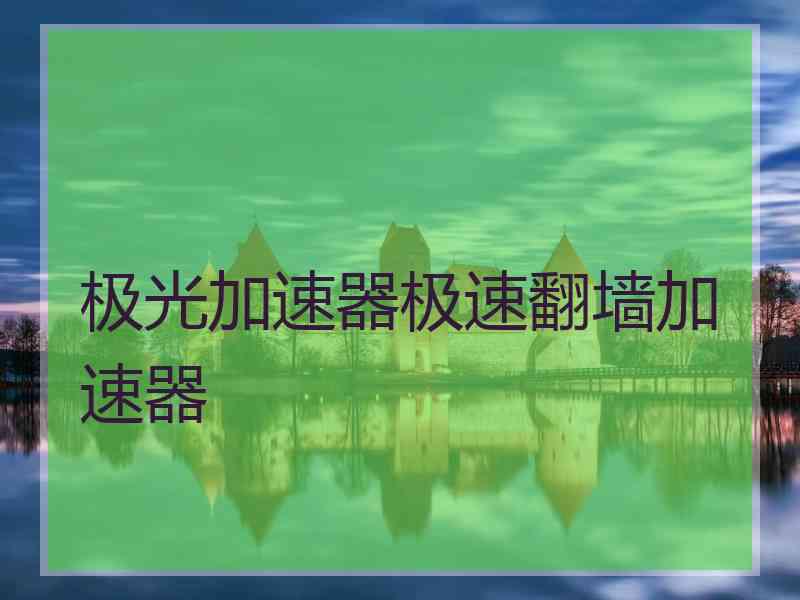 极光加速器极速翻墙加速器